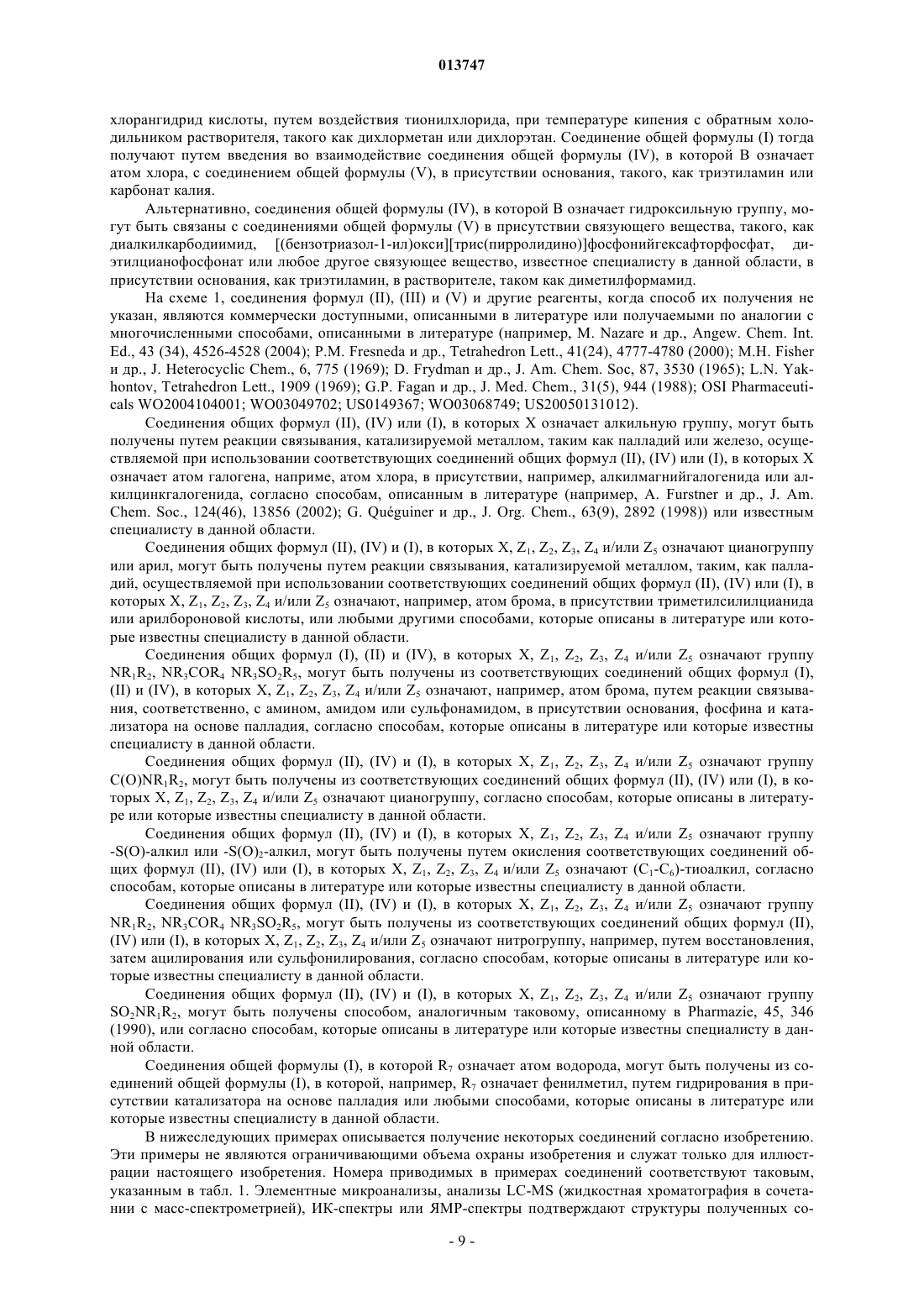 013747

хлорангидрид кислоты, путем воздействия тионилхлорида, при температуре кипения с обратным холодильником растворителя, такого как дихлорметан или дихлорэтан. Соединение общей формулы (I) тогда получают путем введения во взаимодействие соединения общей формулы (IV), в которой B означает атом хлора, с соединением общей формулы (V), в присутствии основания, такого, как триэтиламин или карбонат калия.

Альтернативно, соединения общей формулы (IV), в которой B означает гидроксильную группу, могут быть связаны с соединениями общей формулы (V) в присутствии связующего вещества, такого, как диалкилкарбодиимид, [(бензотриазол-1-ил)окси][трис(пирролидино)]фосфонийгексафторфосфат, диэтилцианофосфонат или любое другое связующее вещество, известное специалисту в данной области, в присутствии основания, как триэтиламин, в растворителе, таком как диметилформамид.

На схеме 1, соединения формул (II), (III) и (V) и другие реагенты, когда способ их получения не указан, являются коммерчески доступными, описанными в литературе или получаемыми по аналогии с многочисленными способами, описанными в литературе (например, M. Nazare и др., Angew. Chem. Int. Ed., 43 (34), 4526-4528 (2004); P.M. Fresneda и др., Tetrahedron Lett., 41(24), 4777-4780 (2000); M.H. Fisher и др., J. Heterocyclic Chem., 6, 775 (1969); D. Frydman и др., J. Am. Chem. Soc, 87, 3530 (1965); L.N. Yakhontov, Tetrahedron Lett., 1909 (1969); G.P. Fagan и др., J. Med. Chem., 31(5), 944 (1988); OSI Pharmaceuticals WO2004104001; WO03049702; US0149367; WO03068749; US20050131012).

Соединения общих формул (II), (IV) или (I), в которых X означает алкильную группу, могут быть получены путем реакции связывания, катализируемой металлом, таким как палладий или железо, осуществляемой при использовании соответствующих соединений общих формул (II), (IV) или (I), в которых X означает атом галогена, наприме, атом хлора, в присутствии, например, алкилмагнийгалогенида или алкилцинкгалогенида, согласно способам, описанным в литературе (например, A. Furstner и др., J. Am. Chem. Soc., 124(46), 13856 (2002); G. Quéguiner и др., J. Org. Chem., 63(9), 2892 (1998)) или известным специалисту в данной области.

Соединения общих формул (II), (IV) и (I), в которых X, $Z_1$, $Z_2$, $Z_3$, $Z_4$ и/или $Z_5$ означают цианогруппу или арил, могут быть получены путем реакции связывания, катализируемой металлом, таким, как палладий, осуществляемой при использовании соответствующих соединений общих формул (II), (IV) или (I), в которых X, $Z_1$, $Z_2$, $Z_3$, $Z_4$ и/или $Z_5$ означают, например, атом брома, в присутствии триметилсилилцианида или арилбороновой кислоты, или любыми другими способами, которые описаны в литературе или которые известны специалисту в данной области.

Соединения общих формул (I), (II) и (IV), в которых X, $Z_1$, $Z_2$, $Z_3$, $Z_4$ и/или $Z_5$ означают группу $NR_1R_2$, $NR_3COR_4$ $NR_3SO_2R_5$, могут быть получены из соответствующих соединений общих формул (I), (II) и (IV), в которых X, $Z_1$, $Z_2$, $Z_3$, $Z_4$ и/или $Z_5$ означают, например, атом брома, путем реакции связывания, соответственно, с амином, амидом или сульфонамидом, в присутствии основания, фосфина и катализатора на основе палладия, согласно способам, которые описаны в литературе или которые известны специалисту в данной области.

Соединения общих формул (II), (IV) и (I), в которых X, $Z_1$, $Z_2$, $Z_3$, $Z_4$ и/или $Z_5$ означают группу $C(O)NR_1R_2$, могут быть получены из соответствующих соединений общих формул (II), (IV) или (I), в которых X, $Z_1$, $Z_2$, $Z_3$, $Z_4$ и/или $Z_5$ означают цианогруппу, согласно способам, которые описаны в литературе или которые известны специалисту в данной области.

Соединения общих формул (II), (IV) и (I), в которых X, $Z_1$, $Z_2$, $Z_3$, $Z_4$ и/или $Z_5$ означают группу -S(O)-алкил или -$S(O)_2$-алкил, могут быть получены путем окисления соответствующих соединений общих формул (II), (IV) или (I), в которых X, $Z_1$, $Z_2$, $Z_3$, $Z_4$ и/или $Z_5$ означают ($C_1$-$C_6$)-тиоалкил, согласно способам, которые описаны в литературе или которые известны специалисту в данной области.

Соединения общих формул (II), (IV) и (I), в которых X, $Z_1$, $Z_2$, $Z_3$, $Z_4$ и/или $Z_5$ означают группу $NR_1R_2$, $NR_3COR_4$ $NR_3SO_2R_5$, могут быть получены из соответствующих соединений общих формул (II), (IV) или (I), в которых X, $Z_1$, $Z_2$, $Z_3$, $Z_4$ и/или $Z_5$ означают нитрогруппу, например, путем восстановления, затем ацилирования или сульфонилирования, согласно способам, которые описаны в литературе или которые известны специалисту в данной области.

Соединения общих формул (II), (IV) и (I), в которых X, $Z_1$, $Z_2$, $Z_3$, $Z_4$ и/или $Z_5$ означают группу $SO_2NR_1R_2$, могут быть получены способом, аналогичным таковому, описанному в Pharmazie, 45, 346 (1990), или согласно способам, которые описаны в литературе или которые известны специалисту в данной области.

Соединения общей формулы (I), в которой $R_7$ означает атом водорода, могут быть получены из соединений общей формулы (I), в которой, например, $R_7$ означает фенилметил, путем гидрирования в присутствии катализатора на основе палладия или любыми способами, которые описаны в литературе или которые известны специалисту в данной области.

В нижеследующих примерах описывается получение некоторых соединений согласно изобретению. Эти примеры не являются ограничивающими объема охраны изобретения и служат только для иллюстрации настоящего изобретения. Номера приводимых в примерах соединений соответствуют таковым, указанным в табл. 1. Элементные микроанализы, анализы LC-MS (жидкостная хроматография в сочетании с масс-спектрометрией), ИК-спектры или ЯМР-спектры подтверждают структуры полученных со-

- 9 -